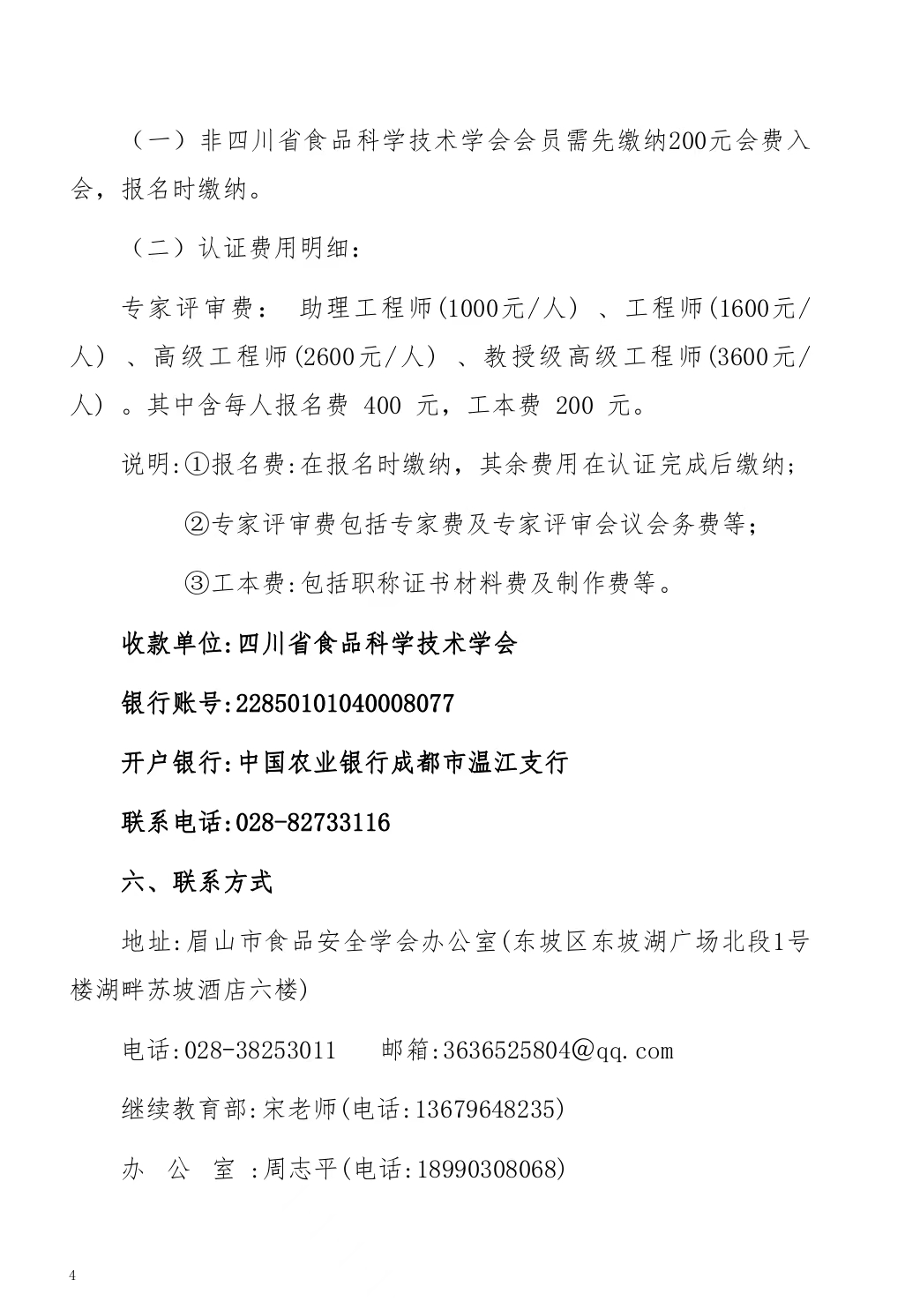 （一）非四川省食品科学技术学会会员需先缴纳200元会费入会，报名时缴纳。

（二）认证费用明细：

专家评审费： 助理工程师(1000元/人）、工程师(1600元/人）、高级工程师(2600元/人）、教授级高级工程师(3600元/人）。其中含每人报名费 400 元，工本费 200 元。

说明:①报名费:在报名时缴纳，其余费用在认证完成后缴纳；

②专家评审费包括专家费及专家评审会议会务费等；

③工本费:包括职称证书材料费及制作费等。

收款单位:四川省食品科学技术学会

银行账号:22850101040008077

开户银行:中国农业银行成都市温江支行

联系电话:028-82733116

六、联系方式

地址:眉山市食品安全学会办公室(东坡区东坡湖广场北段1号楼湖畔苏坡酒店六楼)

电话:028-38253011 邮箱:3636525804@qq.com

继续教育部:宋老师(电话:13679648235)

办 公 室 :周志平(电话:18990308068)

4